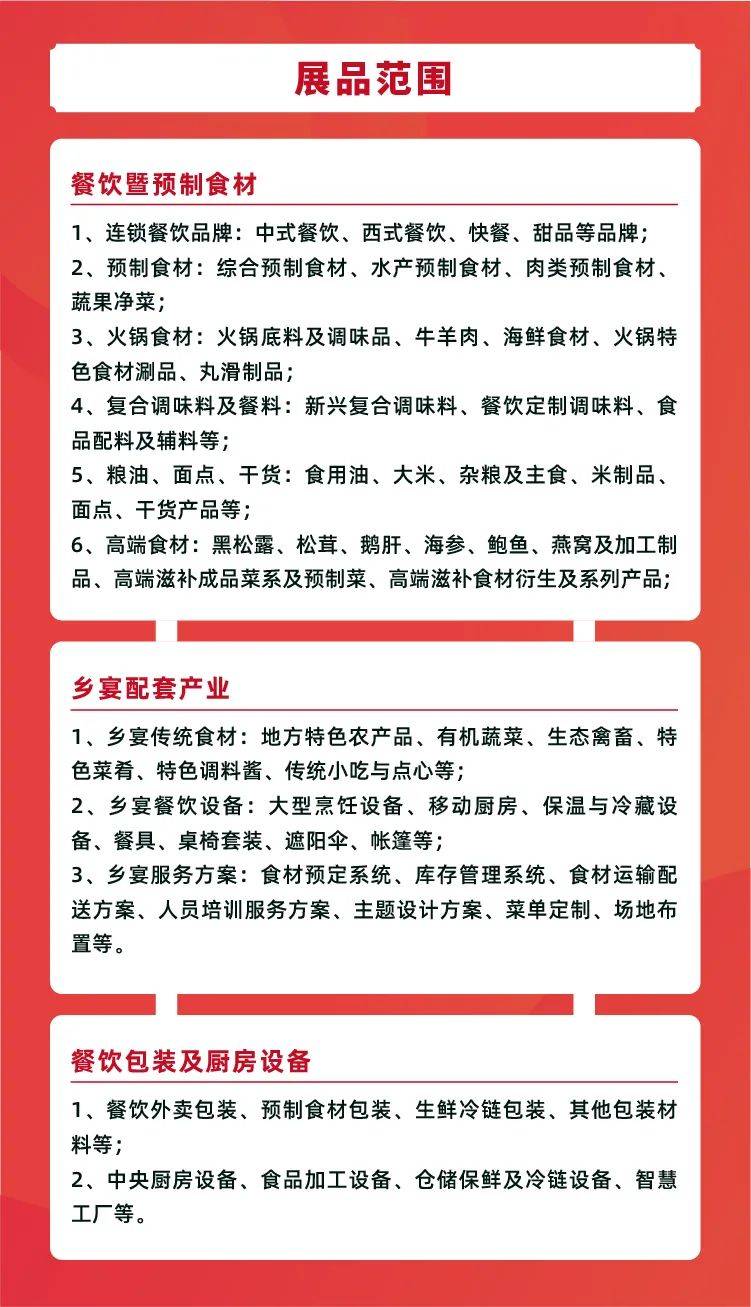 展品范围

餐饮暨预制食材

1、连锁餐饮品牌：中式餐饮、西式餐饮、快餐、甜品等品牌；
2、预制食材：综合预制食材、水产预制食材、肉类预制食材、蔬果净菜；
3、火锅食材：火锅底料及调味品、牛羊肉、海鲜食材、火锅特色食材涮品、丸滑制品；
4、复合调味料及餐料：新兴复合调味料、餐饮定制调味料、食品配料及辅料等；
5、粮油、面点、干货：食用油、大米、杂粮及主食、米制品、面点、干货产品等；
6、高端食材：黑松露、松茸、鹅肝、海参、鲍鱼、燕窝及加工制品、高端滋补成品菜系及预制菜、高端滋补食材衍生及系列产品；

乡宴配套产业

1、乡宴传统食材：地方特色农产品、有机蔬菜、生态禽畜、特色菜肴、特色调料酱、传统小吃与点心等；
2、乡宴餐饮设备：大型烹饪设备、移动厨房、保温与冷藏设备、餐具、桌椅套装、遮阳伞、帐篷等；
3、乡宴服务方案：食材预定系统、库存管理系统、食材运输配送方案、人员培训服务方案、主题设计方案、菜单定制、场地布置等。

餐饮包装及厨房设备

1、餐饮外卖包装、预制食材包装、生鲜冷链包装、其他包装材料等；
2、中央厨房设备、食品加工设备、仓储保鲜及冷链设备、智慧工厂等。